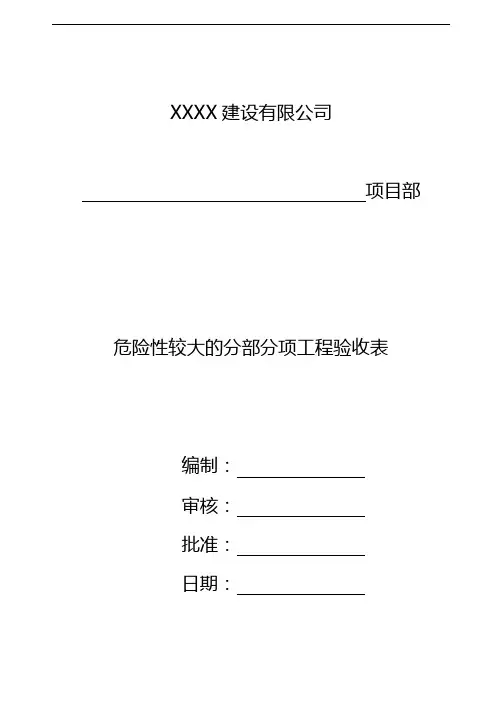 XXXX建设有限公司

____项目部

危险性较大的分部分项工程验收表

编制：____

审核：____

批准：____

日期：____